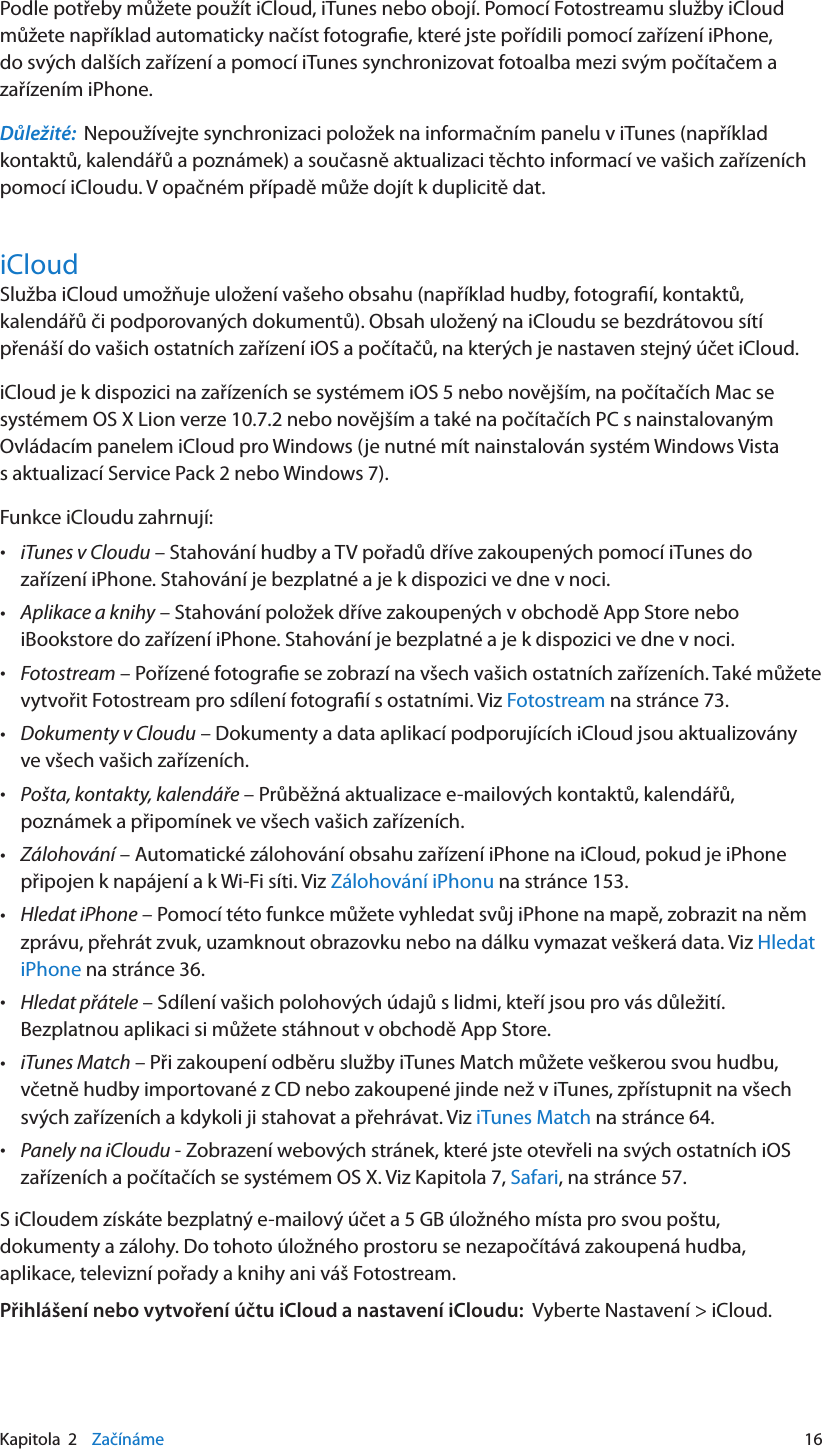 Podle potřeby můžete použít iCloud, iTunes nebo obojí. Pomocí Fotostreamu služby iCloud můžete například automaticky načíst fotografie, které jste pořídili pomocí zařízení iPhone, do svých dalších zařízení a pomocí iTunes synchronizovat fotoalba mezi svým počítačem a zařízením iPhone.

Důležité: Nepoužívejte synchronizaci položek na informačním panelu v iTunes (například kontaktů, kalendářů a poznámek) a současně aktualizaci těchto informací ve vašich zařízeních pomocí iCloudu. V opačném případě může dojít k duplicitě dat.

iCloud

Služba iCloud umožňuje uložení vašeho obsahu (například hudby, fotografií, kontaktů, kalendářů či podporovaných dokumentů). Obsah uložený na iCloudu se bezdrátovou sítí přenáší do vašich ostatních zařízení iOS a počítačů, na kterých je nastaven stejný účet iCloud.

iCloud je k dispozici na zařízeních se systémem iOS 5 nebo novějším, na počítačích Mac se systémem OS X Lion verze 10.7.2 nebo novějším a také na počítačích PC s nainstalovaným Ovládacím panelem iCloud pro Windows (je nutné mít nainstalován systém Windows Vista s aktualizací Service Pack 2 nebo Windows 7).

Funkce iCloudu zahrnují:

• iTunes v Cloudu – Stahování hudby a TV pořadů dříve zakoupených pomocí iTunes do zařízení iPhone. Stahování je bezplatné a je k dispozici ve dne v noci.

• Aplikace a knihy – Stahování položek dříve zakoupených v obchodě App Store nebo iBookstore do zařízení iPhone. Stahování je bezplatné a je k dispozici ve dne v noci.

• Fotostream – Pořízené fotografie se zobrazí na všech vašich ostatních zařízeních. Také můžete vytvořit Fotostream pro sdílení fotografií s ostatními. Viz Fotostream na stránce 73.

• Dokumenty v Cloudu – Dokumenty a data aplikací podporujících iCloud jsou aktualizovány ve všech vašich zařízeních.

• Pošta, kontakty, kalendáře – Průběžná aktualizace e-mailových kontaktů, kalendářů, poznámek a připomínek ve všech vašich zařízeních.

• Zálohování – Automatické zálohování obsahu zařízení iPhone na iCloud, pokud je iPhone připojen k napájení a k Wi-Fi síti. Viz Zálohování iPhonu na stránce 153.

• Hledat iPhone – Pomocí této funkce můžete vyhledat svůj iPhone na mapě, zobrazit na něm zprávu, přehrát zvuk, uzamknout obrazovku nebo na dálku vymazat veškerá data. Viz Hledat iPhone na stránce 36.

• Hledat přátele – Sdílení vašich polohových údajů s lidmi, kteří jsou pro vás důležití. Bezplatnou aplikaci si můžete stáhnout v obchodě App Store.

• iTunes Match – Při zakoupení odběru služby iTunes Match můžete veškerou svou hudbu, včetně hudby importované z CD nebo zakoupené jinde než v iTunes, zpřístupnit na všech svých zařízeních a kdykoli ji stahovat a přehrávat. Viz iTunes Match na stránce 64.

• Panely na iCloudu - Zobrazení webových stránek, které jste otevřeli na svých ostatních iOS zařízeních a počítačích se systémem OS X. Viz Kapitola 7, Safari, na stránce 57.

S iCloudem získáte bezplatný e-mailový účet a 5 GB úložného místa pro svou poštu, dokumenty a zálohy. Do tohoto úložného prostoru se nezapočítává zakoupená hudba, aplikace, televizní pořady a knihy ani váš Fotostream.

Přihlášení nebo vytvoření účtu iCloud a nastavení iCloudu: Vyberte Nastavení > iCloud.

Kapitola 2 Začínáme 16